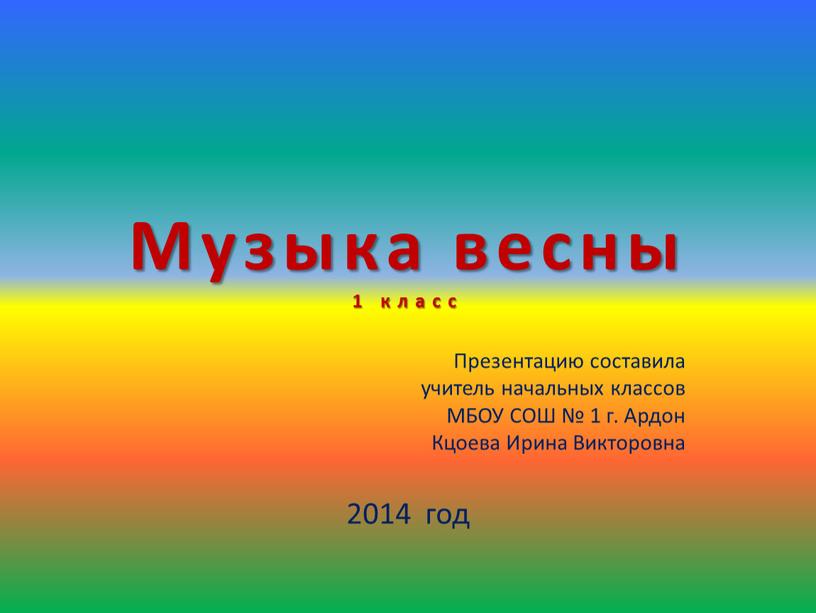 Музыка весны
1 класс

Презентацию составила
учитель начальных классов
МБОУ СОШ № 1 г. Ардон
Кцоева Ирина Викторовна

2014 год